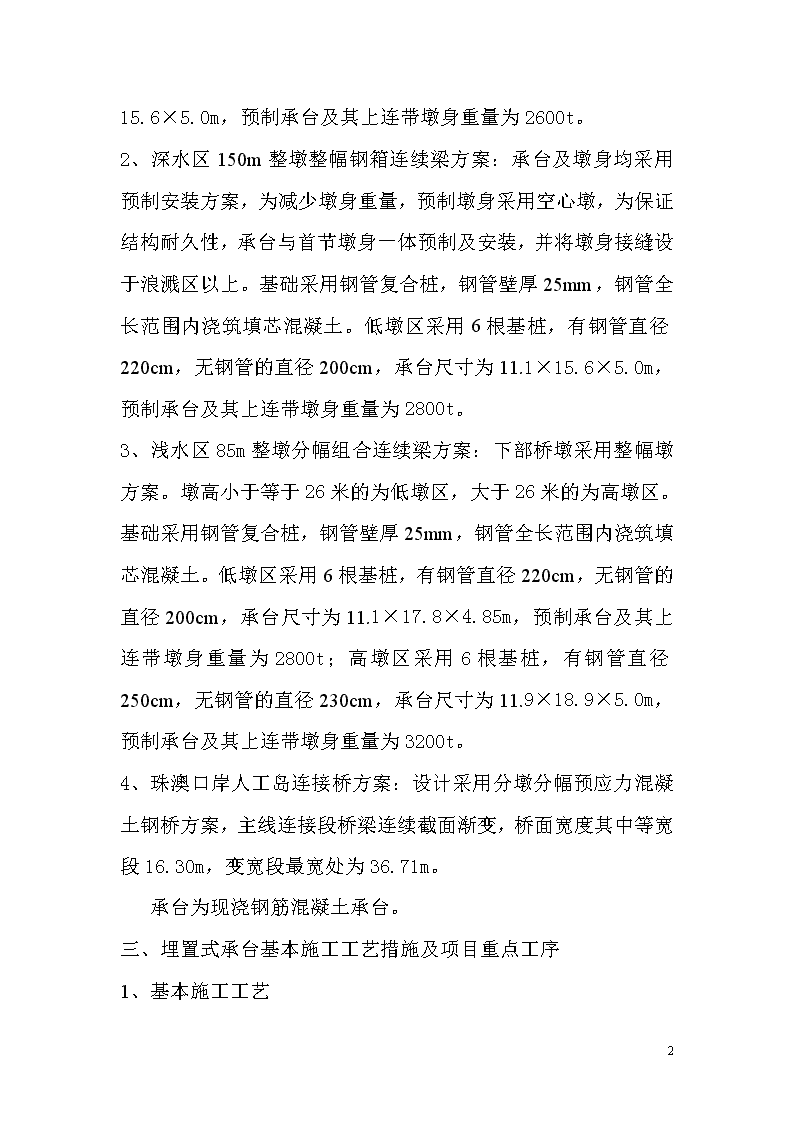 15.6×5.0m，预制承台及其上连带墩身重量为2600t。

2、深水区150m整墩整幅钢箱连续梁方案：承台及墩身均采用预制安装方案，为减少墩身重量，预制墩身采用空心墩，为保证结构耐久性，承台与首节墩身一体预制及安装，并将墩身接缝设于浪溅区以上。基础采用钢管复合桩，钢管壁厚25mm，钢管全长范围内浇筑填芯混凝土。低墩区采用6根基桩，有钢管直径220cm，无钢管的直径200cm，承台尺寸为11.1×15.6×5.0m，预制承台及其上连带墩身重量为2800t。

3、浅水区85m整墩分幅组合连续梁方案：下部桥墩采用整幅墩方案。墩高小于等于26米的为低墩区，大于26米的为高墩区。基础采用钢管复合桩，钢管壁厚25mm，钢管全长范围内浇筑填芯混凝土。低墩区采用6根基桩，有钢管直径220cm，无钢管的直径200cm，承台尺寸为11.1×17.8×4.85m，预制承台及其上连带墩身重量为2800t；高墩区采用6根基桩，有钢管直径250cm，无钢管的直径230cm，承台尺寸为11.9×18.9×5.0m，预制承台及其上连带墩身重量为3200t。

4、珠澳口岸人工岛连接桥方案：设计采用分墩分幅预应力混凝土钢桥方案，主线连接段桥梁连续截面渐变，桥面宽度其中等宽段16.30m，变宽段最宽处为36.71m。

承台为现浇钢筋混凝土承台。

三、埋置式承台基本施工工艺措施及项目重点工序

1、基本施工工艺

2